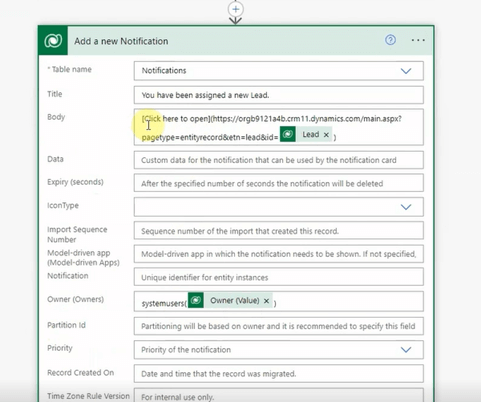 Add a new Notification

* Table name
Notifications

Title
You have been assigned a new Lead.

Body
[Click here to open](https://orgb9121a4b.crm11.dynamics.com/main.aspx?pagetype=entityrecord&etn=lead&id= Lead × )

Data
Custom data for the notification that can be used by the notification card

Expiry (seconds)
After the specified number of seconds the notification will be deleted

IconType

Import Sequence Number
Sequence number of the import that created this record.

Model-driven app (Model-driven Apps)
Model-driven app in which the notification needs to be shown. If not specified,

Notification
Unique identifier for entity instances

Owner (Owners)
systemusers( Owner (Value) × )

Partition Id
Partitioning will be based on owner and it is recommended to specify this field

Priority
Priority of the notification

Record Created On
Date and time that the record was migrated.

Time Zone Rule Version
For internal use only.